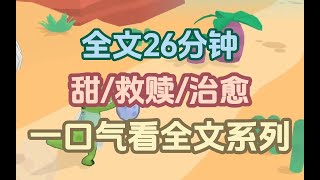 全文26分钟

甜/救赎/治愈

一口气看全文系列